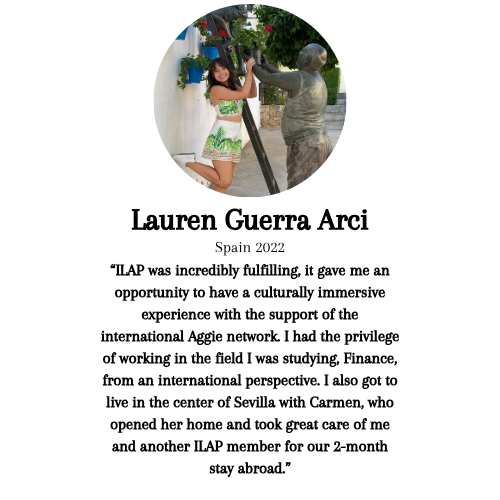 Lauren Guerra Arci

Spain 2022

“ILAP was incredibly fulfilling, it gave me an opportunity to have a culturally immersive experience with the support of the international Aggie network. I had the privilege of working in the field I was studying, Finance, from an international perspective. I also got to live in the center of Sevilla with Carmen, who opened her home and took great care of me and another ILAP member for our 2-month stay abroad.”